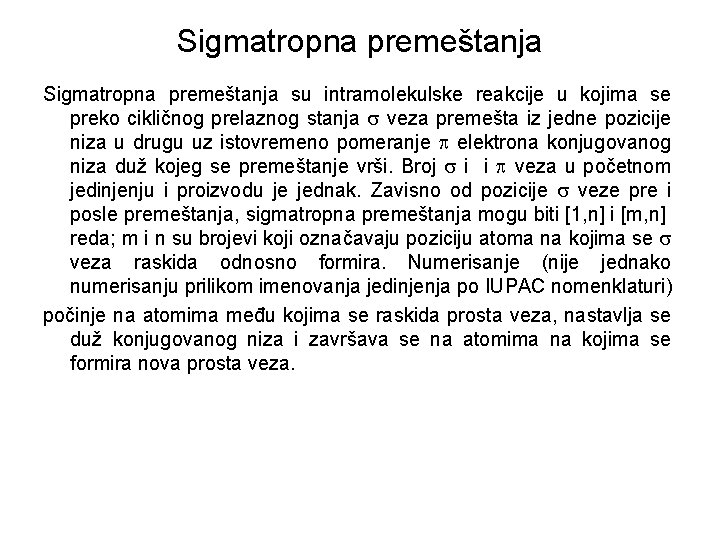 Sigmatropna premeštanja

Sigmatropna premeštanja su intramolekulske reakcije u kojima se preko cikličnog prelaznog stanja $\sigma$ veza premešta iz jedne pozicije niza u drugu uz istovremeno pomeranje $\pi$ elektrona konjugovanog niza duž kojeg se premeštanje vrši. Broj $\sigma$ i i $\pi$ veza u početnom jedinjenju i proizvodu je jednak. Zavisno od pozicije $\sigma$ veze pre i posle premeštanja, sigmatropna premeštanja mogu biti [1,n] i [m,n] reda; m i n su brojevi koji označavaju poziciju atoma na kojima se $\sigma$ veza raskida odnosno formira. Numerisanje (nije jednako numerisanju prilikom imenovanja jedinjenja po IUPAC nomenklaturi)

počinje na atomima među kojima se raskida prosta veza, nastavlja se duž konjugovanog niza i završava se na atomima na kojima se formira nova prosta veza.